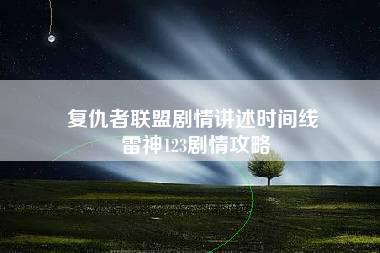 复仇者联盟剧情讲述时间线
雷神123剧情攻略